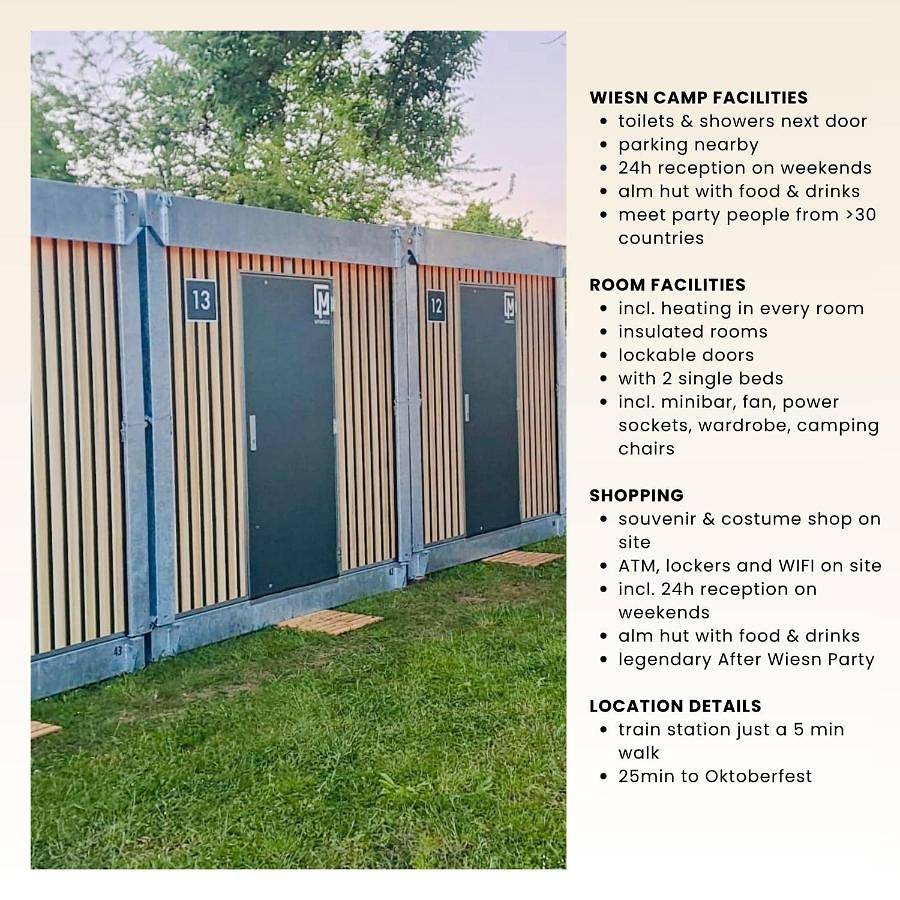 13

12

WIESN CAMP FACILITIES
- toilets & showers next door
- parking nearby
- 24h reception on weekends
- alm hut with food & drinks
- meet party people from >30 countries

ROOM FACILITIES
- incl. heating in every room
- insulated rooms
- lockable doors
- with 2 single beds
- incl. minibar, fan, power sockets, wardrobe, camping chairs

SHOPPING
- souvenir & costume shop on site
- ATM, lockers and WIFI on site
- incl. 24h reception on weekends
- alm hut with food & drinks
- legendary After Wiesn Party

LOCATION DETAILS
- train station just a 5 min walk
- 25min to Oktoberfest